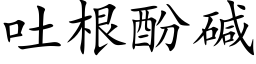 吐根酚碱